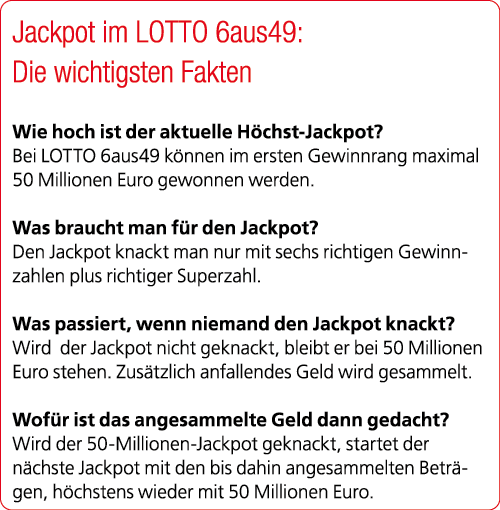 Jackpot im LOTTO 6aus49:
Die wichtigsten Fakten

**Wie hoch ist der aktuelle Höchst-Jackpot?**
Bei LOTTO 6aus49 können im ersten Gewinnrang maximal 50 Millionen Euro gewonnen werden.

**Was braucht man für den Jackpot?**
Den Jackpot knackt man nur mit sechs richtigen Gewinnzahlen plus richtiger Superzahl.

**Was passiert, wenn niemand den Jackpot knackt?**
Wird der Jackpot nicht geknackt, bleibt er bei 50 Millionen Euro stehen. Zusätzlich anfallendes Geld wird gesammelt.

**Wofür ist das angesammelte Geld dann gedacht?**
Wird der 50-Millionen-Jackpot geknackt, startet der nächste Jackpot mit den bis dahin angesammelten Beträgen, höchstens wieder mit 50 Millionen Euro.